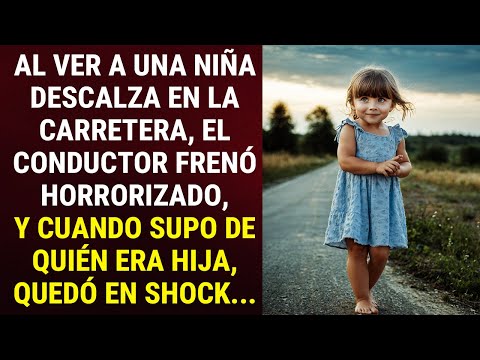 AL VER A UNA NIÑA DESCALZA EN LA CARRETERA, EL CONDUCTOR FRENÓ HORRORIZADO, Y CUANDO SUPO DE QUIÉN ERA HIJA, QUEDÓ EN SHOCK...